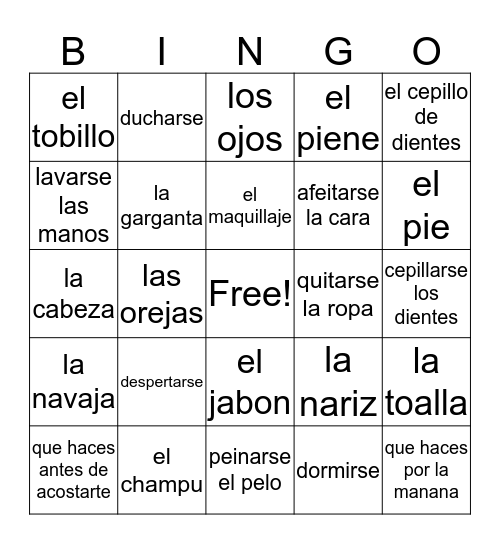 | B | I | N | G | O |
|---|---|---|---|---|
| el tobillo | ducharse | los ojos | el piene | el cepillo de dientes |
| lavarse las manos | la garganta | el maquillaje | afeitarse la cara | el pie |
| la cabeza | las orejas | Free! | quitarse la ropa | cepillarse los dientes |
| la navaja | despertarse | el jabon | la nariz | la toalla |
| que haces antes de acostarte | el champu | peinarse el pelo | dormirse | que haces por la manana |